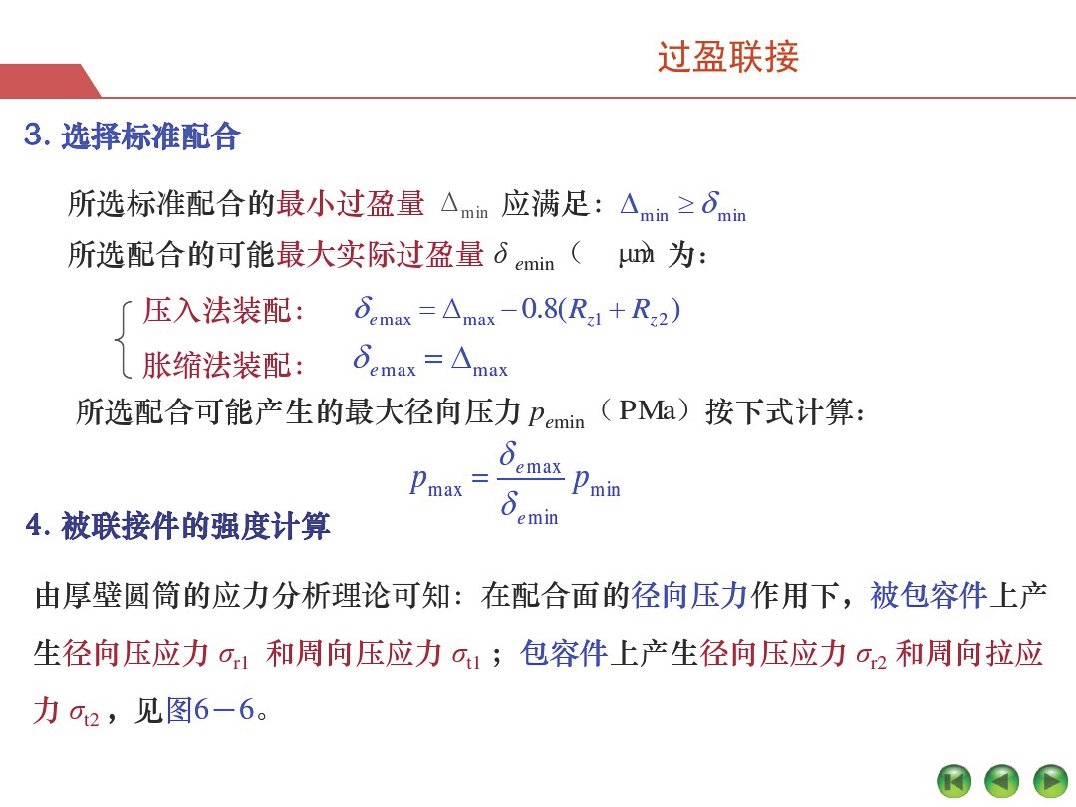 过盈联接

3. 选择标准配合

所选标准配合的最小过盈量 $\Delta_{\min}$ 应满足：$\Delta_{\min} \geq \delta_{\min}$

所选配合的可能最大实际过盈量 $\delta_{e\min}$（ μm）为：

压入法装配： $\delta_{e\max} = \Delta_{\max} - 0.8(R_{z1} + R_{z2})$

胀缩法装配： $\delta_{e\max} = \Delta_{\max}$

所选配合可能产生的最大径向压力 $p_{e\min}$（PMa）按下式计算：

$p_{\max} = \frac{\delta_{e\max}}{\delta_{e\min}} p_{\min}$

4. 被联接件的强度计算

由厚壁圆筒的应力分析理论可知：在配合面的径向压力作用下，被包容件上产生径向压应力 $\sigma_{r1}$ 和周向压应力 $\sigma_{t1}$；包容件上产生径向压应力 $\sigma_{r2}$ 和周向拉应力 $\sigma_{t2}$，见图6－6。